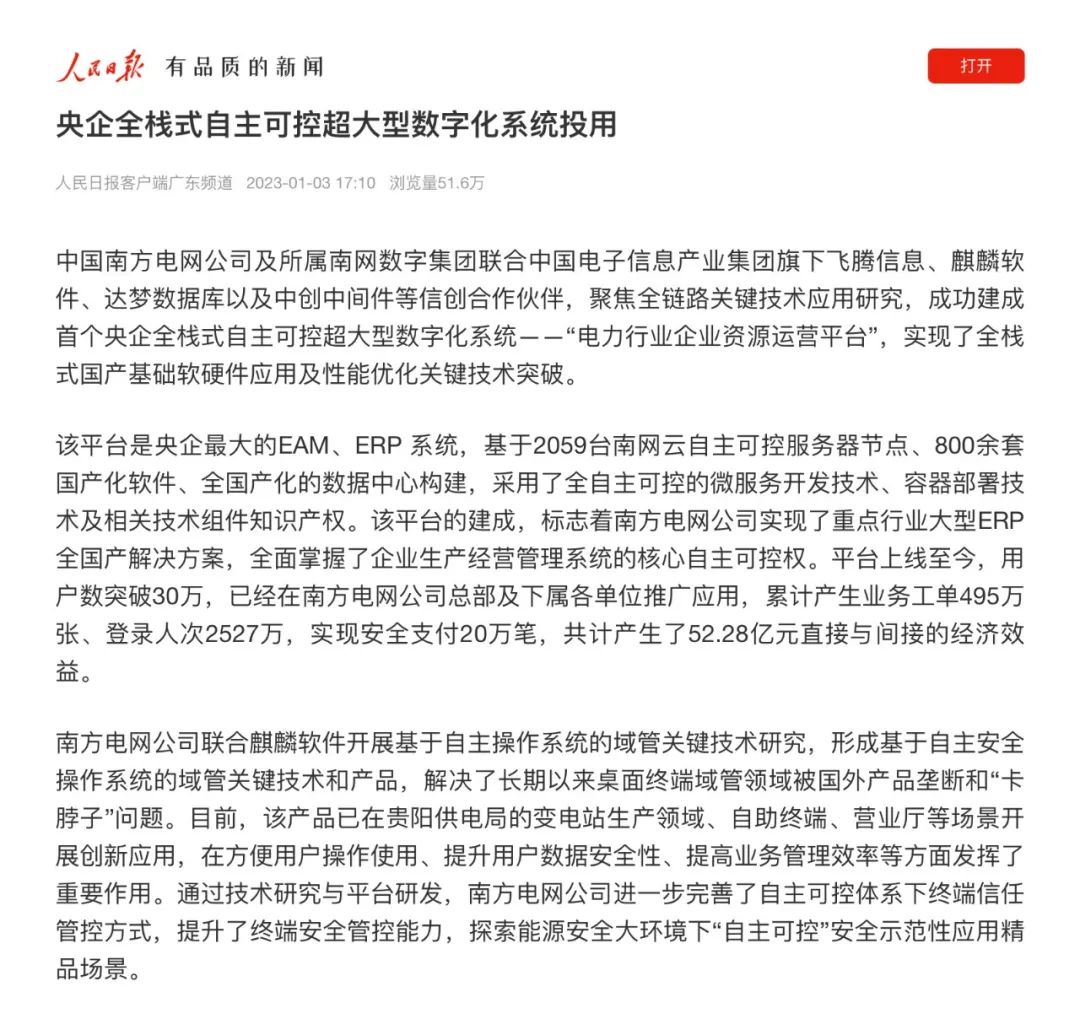 人民日报 有品质的新闻

打开

央企全栈式自主可控超大型数字化系统投用

人民日报客户端广东频道 2023-01-03 17:10 浏览量51.6万

中国南方电网公司及所属南网数字集团联合中国电子信息产业集团旗下飞腾信息、麒麟软件、达梦数据库以及中创中间件等信创合作伙伴，聚焦全链路关键技术应用研究，成功建成首个央企全栈式自主可控超大型数字化系统——“电力行业企业资源运营平台”，实现了全栈式国产基础软硬件应用及性能优化关键技术突破。

该平台是央企最大的EAM、ERP 系统，基于2059台南网云自主可控服务器节点、800余套国产化软件、全国产化的数据中心构建，采用了全自主可控的微服务开发技术、容器部署技术及相关技术组件知识产权。该平台的建成，标志着南方电网公司实现了重点行业大型ERP全国产解决方案，全面掌握了企业生产经营管理系统的核心自主可控权。平台上线至今，用户数突破30万，已经在南方电网公司总部及下属各单位推广应用，累计产生业务工单495万张、登录人次2527万，实现安全支付20万笔，共计产生了52.28亿元直接与间接的经济效益。

南方电网公司联合麒麟软件开展基于自主操作系统的域管关键技术研究，形成基于自主安全操作系统的域管关键技术和产品，解决了长期以来桌面终端域管领域被国外产品垄断和“卡脖子”问题。目前，该产品已在贵阳供电局的变电站生产领域、自助终端、营业厅等场景开展创新应用，在方便用户操作使用、提升用户数据安全性、提高业务管理效率等方面发挥了重要作用。通过技术研究与平台研发，南方电网公司进一步完善了自主可控体系下终端信任管控方式，提升了终端安全管控能力，探索能源安全大环境下“自主可控”安全示范性应用精品场景。